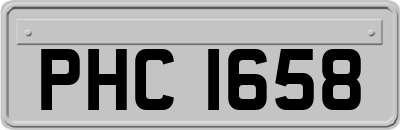 PHC 1658